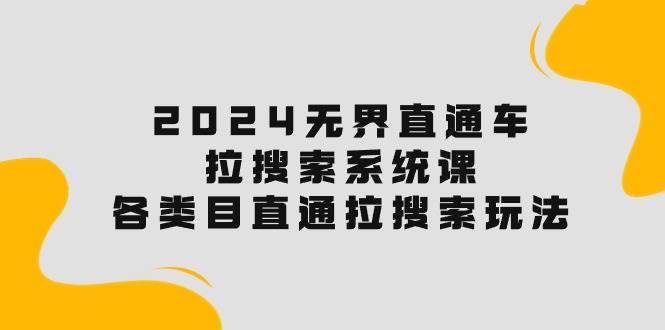 2024无界直通车
拉搜索系统课
各类目直通拉搜索玩法